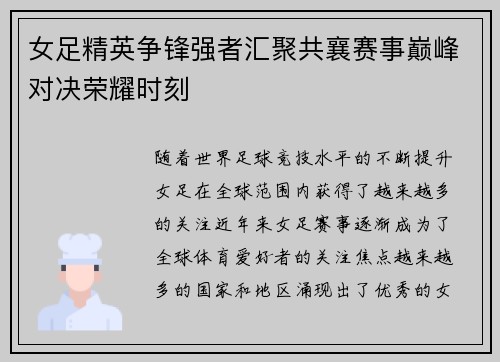 女足精英争锋强者汇聚共襄赛事巅峰对决荣耀时刻

随着世界足球竞技水平的不断提升女足在全球范围内获得了越来越多的关注近年来女足赛事逐渐成为了全球体育爱好者的关注焦点越来越多的国家和地区涌现出了优秀的女